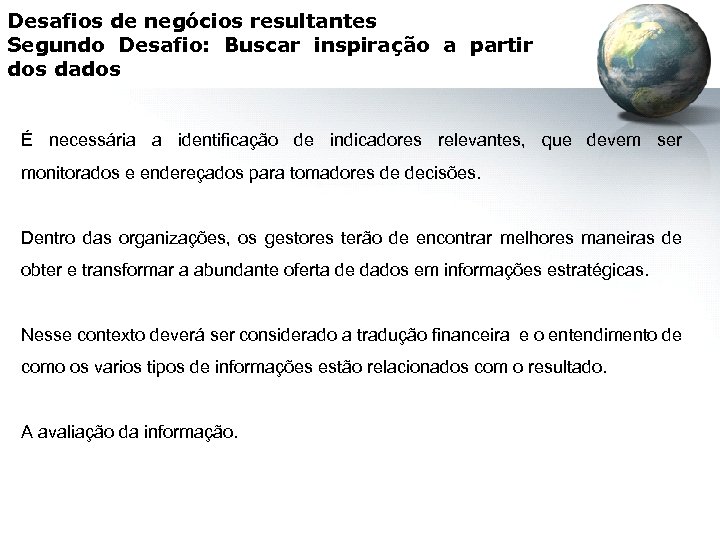 Desafios de negócios resultantes
Segundo Desafio: Buscar inspiração a partir dos dados

É necessária a identificação de indicadores relevantes, que devem ser monitorados e endereçados para tomadores de decisões.

Dentro das organizações, os gestores terão de encontrar melhores maneiras de obter e transformar a abundante oferta de dados em informações estratégicas.

Nesse contexto deverá ser considerado a tradução financeira e o entendimento de como os varios tipos de informações estão relacionados com o resultado.

A avaliação da informação.